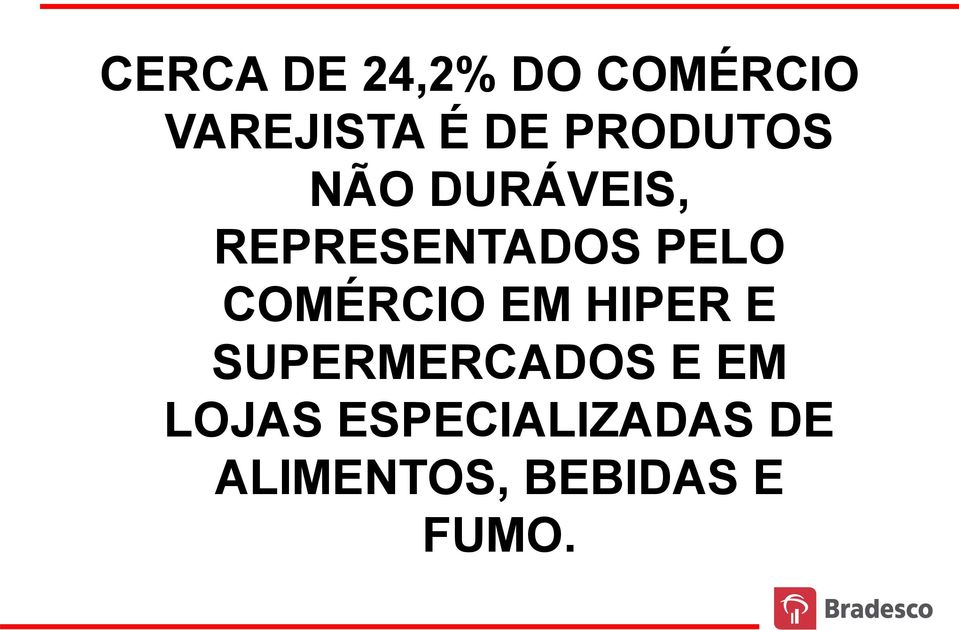 CERCA DE 24,2% DO COMÉRCIO VAREJISTA É DE PRODUTOS NÃO DURÁVEIS, REPRESENTADOS PELO COMÉRCIO EM HIPER E SUPERMERCADOS E EM LOJAS ESPECIALIZADAS DE ALIMENTOS, BEBIDAS E FUMO.

Bradesco